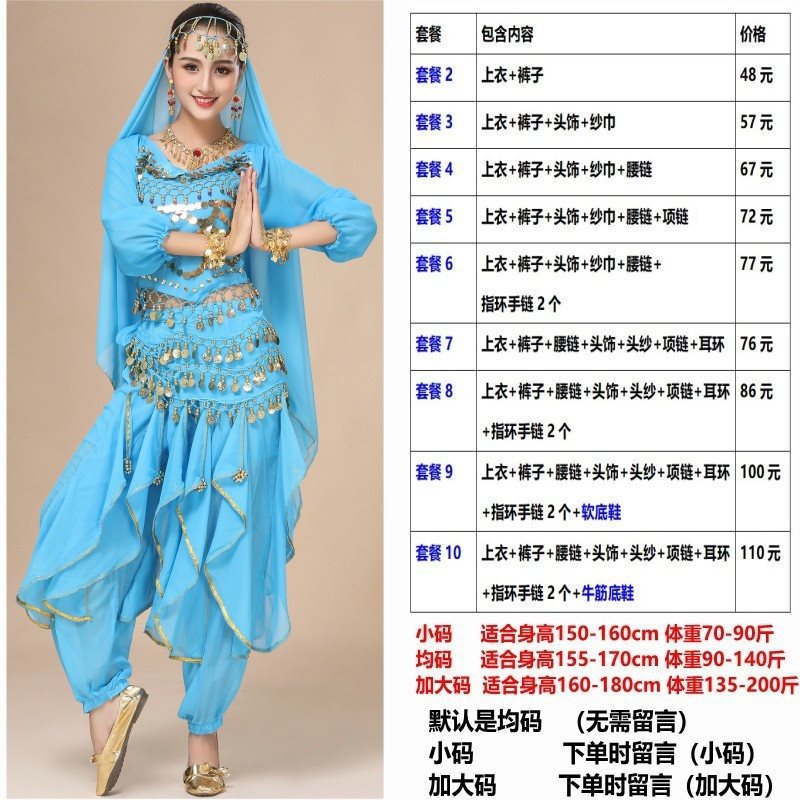 | 套餐 | 包含内容 | 价格 |
|---|---|---|
| 套餐2 | 上衣+裤子 | 48元 |
| 套餐3 | 上衣+裤子+头饰+纱巾 | 57元 |
| 套餐4 | 上衣+裤子+头饰+纱巾+腰链 | 67元 |
| 套餐5 | 上衣+裤子+头饰+纱巾+腰链+项链 | 72元 |
| 套餐6 | 上衣+裤子+头饰+纱巾+腰链+指环手链2个 | 77元 |
| 套餐7 | 上衣+裤子+腰链+头饰+头纱+项链+耳环 | 76元 |
| 套餐8 | 上衣+裤子+腰链+头饰+头纱+项链+耳环+指环手链2个 | 86元 |
| 套餐9 | 上衣+裤子+腰链+头饰+头纱+项链+耳环+指环手链2个+软底鞋 | 100元 |
| 套餐10 | 上衣+裤子+腰链+头饰+头纱+项链+耳环+指环手链2个+牛筋底鞋 | 110元 |

小码 适合身高150-160cm 体重70-90斤
均码 适合身高155-170cm 体重90-140斤
加大码 适合身高160-180cm 体重135-200斤

默认是均码 （无需留言）
小码 下单时留言（小码）
加大码 下单时留言（加大码）